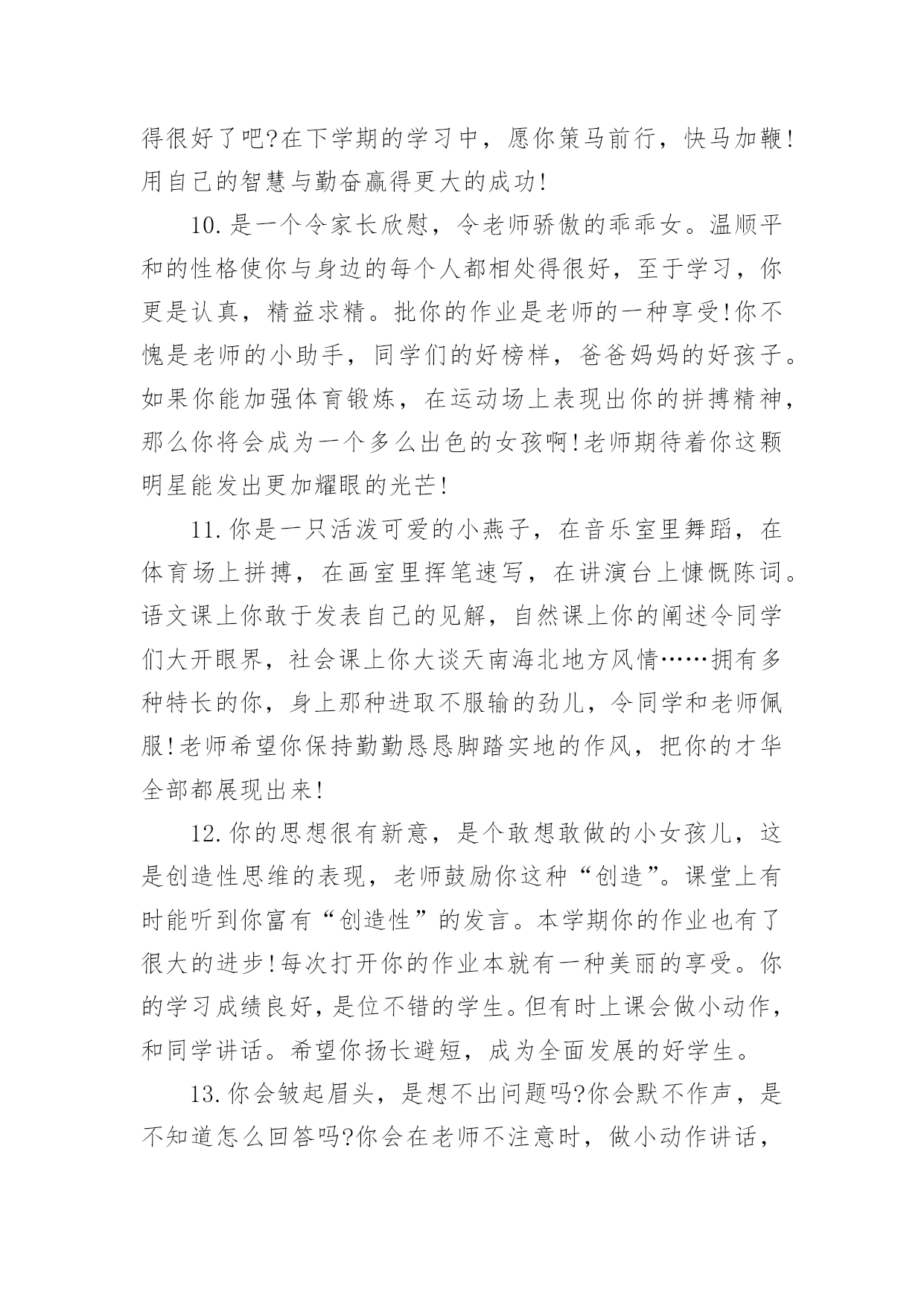 得很好了吧?在下学期的学习中，愿你策马前行，快马加鞭!用自己的智慧与勤奋赢得更大的成功!

10.是一个令家长欣慰，令老师骄傲的乖乖女。温顺平和的性格使你与身边的每个人都相处得很好，至于学习，你更是认真，精益求精。批你的作业是老师的一种享受!你不愧是老师的小助手，同学们的好榜样，爸爸妈妈的好孩子。如果你能加强体育锻炼，在运动场上表现出你的拼搏精神，那么你将会成为一个多么出色的女孩啊!老师期待着你这颗明星能发出更加耀眼的光芒!

11.你是一只活泼可爱的小燕子，在音乐室里舞蹈，在体育场上拼搏，在画室里挥笔速写，在讲演台上慷慨陈词。语文课上你敢于发表自己的见解，自然课上你的阐述令同学们大开眼界，社会课上你大谈天南海北地方风情……拥有多种特长的你，身上那种进取不服输的劲儿，令同学和老师佩服!老师希望你保持勤勤恳恳脚踏实地的作风，把你的才华全部都展现出来!

12.你的思想很有新意，是个敢想敢做的小女孩儿，这是创造性思维的表现，老师鼓励你这种“创造”。课堂上有时能听到你富有“创造性”的发言。本学期你的作业也有了很大的进步!每次打开你的作业本就有一种美丽的享受。你的学习成绩良好，是位不错的学生。但有时上课会做小动作，和同学讲话。希望你扬长避短，成为全面发展的好学生。

13.你会皱起眉头，是想不出问题吗?你会默不作声，是不知道怎么回答吗?你会在老师不注意时，做小动作讲话，